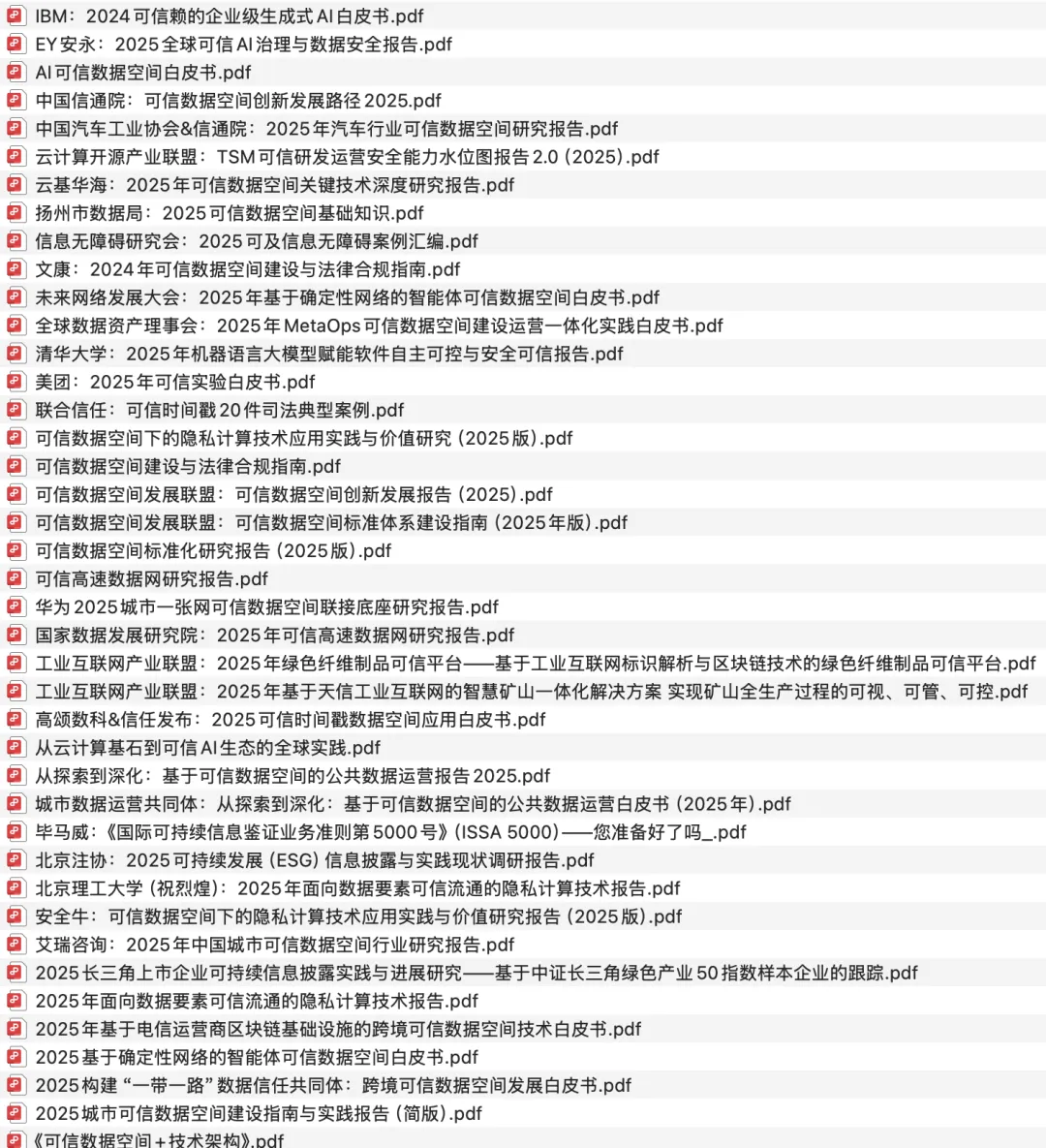 IBM：2024可信赖的企业级生成式AI白皮书.pdf
EY安永：2025全球可信AI治理与数据安全报告.pdf
AI可信数据空间白皮书.pdf
中国信通院：可信数据空间创新发展路径2025.pdf
中国汽车工业协会&信通院：2025年汽车行业可信数据空间研究报告.pdf
云计算开源产业联盟：TSM可信研发运营安全能力水位图报告2.0（2025）.pdf
云基华海：2025年可信数据空间关键技术深度研究报告.pdf
扬州市数据局：2025可信数据空间基础知识.pdf
信息无障碍研究会：2025可及信息无障碍案例汇编.pdf
文康：2024年可信数据空间建设与法律合规指南.pdf
未来网络发展大会：2025年基于确定性网络的智能体可信数据空间白皮书.pdf
全球数据资产理事会：2025年MetaOps可信数据空间建设运营一体化实践白皮书.pdf
清华大学：2025年机器语言大模型赋能软件自主可控与安全可信报告.pdf
美团：2025年可信实验白皮书.pdf
联合信任：可信时间戳20件司法典型案例.pdf
可信数据空间下的隐私计算技术应用实践与价值研究（2025版）.pdf
可信数据空间建设与法律合规指南.pdf
可信数据空间发展联盟：可信数据空间创新发展报告（2025）.pdf
可信数据空间发展联盟：可信数据空间标准体系建设指南（2025年版）.pdf
可信数据空间标准化研究报告（2025版）.pdf
可信高速数据网研究报告.pdf
华为2025城市一张网可信数据空间联接底座研究报告.pdf
国家数据发展研究院：2025年可信高速数据网研究报告.pdf
工业互联网产业联盟：2025年绿色纤维制品可信平台——基于工业互联网标识解析与区块链技术的绿色纤维制品可信平台.pdf
工业互联网产业联盟：2025年基于天信工业互联网的智慧矿山一体化解决方案 实现矿山全生产过程的可视、可管、可控.pdf
高颂数科&信任发布：2025可信时间戳数据空间应用白皮书.pdf
从云计算基石到可信AI生态的全球实践.pdf
从探索到深化：基于可信数据空间的公共数据运营报告2025.pdf
城市数据运营共同体：从探索到深化：基于可信数据空间的公共数据运营白皮书（2025年）.pdf
毕马威：《国际可持续信息鉴证业务准则第5000号》(ISSA 5000)——您准备好了吗_.pdf
北京注协：2025可持续发展（ESG）信息披露与实践现状调研报告.pdf
北京理工大学（祝烈煌）：2025年面向数据要素可信流通的隐私计算技术报告.pdf
安全牛：可信数据空间下的隐私计算技术应用实践与价值研究报告（2025版）.pdf
艾瑞咨询：2025年中国城市可信数据空间行业研究报告.pdf
2025长三角上市企业可持续信息披露实践与进展研究——基于中证长三角绿色产业50指数样本企业的跟踪.pdf
2025年面向数据要素可信流通的隐私计算技术报告.pdf
2025年基于电信运营商区块链基础设施的跨境可信数据空间技术白皮书.pdf
2025基于确定性网络的智能体可信数据空间白皮书.pdf
2025构建“一带一路”数据信任共同体：跨境可信数据空间发展白皮书.pdf
2025城市可信数据空间建设指南与实践报告（简版）.pdf
《可信数据空间+技术架构》.pdf